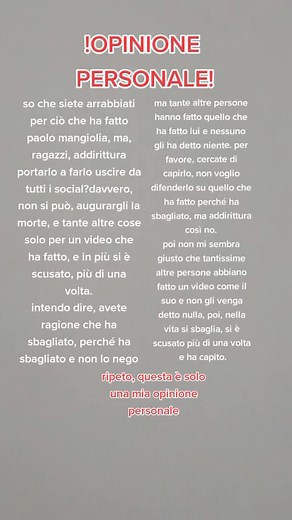 !OPINIONE PERSONALE!

so che siete arrabbiati per ciò che ha fatto paolo mangiolia, ma, ragazzi, addirittura portarlo a farlo uscire da tutti i social?davvero, non si può, augurargli la morte, e tante altre cose solo per un video che ha fatto, e in più si è scusato, più di una volta.
intendo dire, avete ragione che ha sbagliato, perché ha sbagliato e non lo nego

ma tante altre persone hanno fatto quello che ha fatto lui e nessuno gli ha detto niente. per favore, cercate di capirlo, non voglio difenderlo su quello che ha fatto perché ha sbagliato, ma addirittura così no.
poi non mi sembra giusto che tantissime altre persone abbiano fatto un video come il suo e non gli venga detto nulla, poi, nella vita si sbaglia, si è scusato più di una volta e ha capito.

ripeto, questa è solo una mia opinione personale